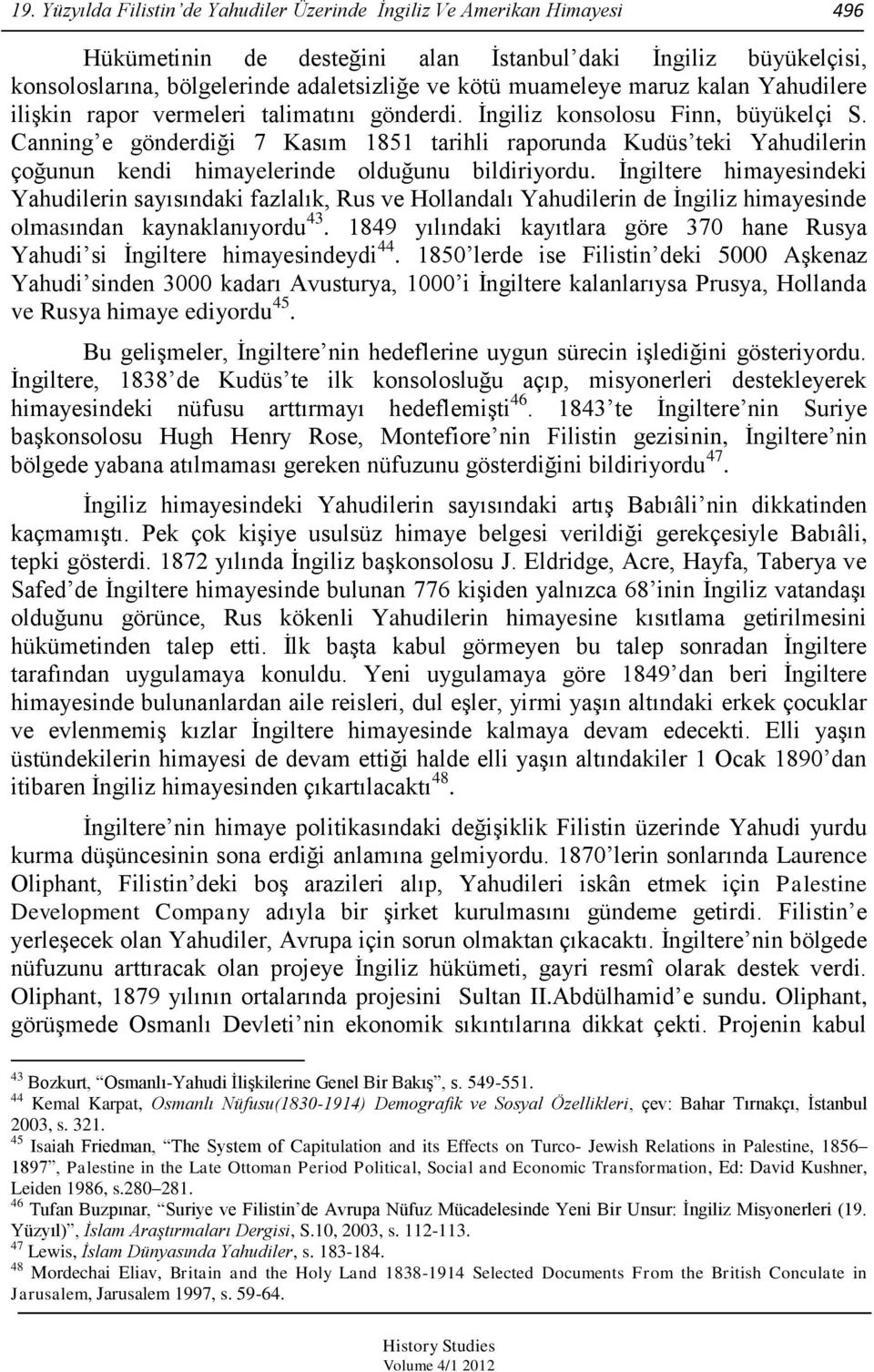 19. Yüzyılda Filistin'de Yahudiler Üzerinde İngiliz Ve Amerikan Himayesi 496

Hükümetinin de desteğini alan İstanbul'daki İngiliz büyükelçisi, konsoloslarına, bölgelerinde adaletsizliğe ve kötü muameleye maruz kalan Yahudilere ilişkin rapor vermeleri talimatını gönderdi. İngiliz konsolosu Finn, büyükelçi S. Canning'e gönderdiği 7 Kasım 1851 tarihli raporunda Kudüs'teki Yahudilerin çoğunun kendi himayelerinde olduğunu bildiriyordu. İngiltere himayesindeki Yahudilerin sayısındaki fazlalık, Rus ve Hollandalı Yahudilerin de İngiliz himayesinde olmasından kaynaklanıyordu$^{43}$. 1849 yılındaki kayıtlara göre 370 hane Rusya Yahudi'si İngiltere himayesindeydi$^{44}$. 1850'lerde ise Filistin'deki 5000 Aşkenaz Yahudi'sinden 3000 kadarı Avusturya, 1000'i İngiltere kalanlarıysa Prusya, Hollanda ve Rusya himaye ediyordu$^{45}$.

Bu gelişmeler, İngiltere'nin hedeflerine uygun sürecin işlediğini gösteriyordu. İngiltere, 1838'de Kudüs'te ilk konsolosluğu açıp, misyonerleri destekleyerek himayesindeki nüfusu arttırmayı hedeflemişti$^{46}$. 1843'te İngiltere'nin Suriye başkonsolosu Hugh Henry Rose, Montefiore'nin Filistin gezisinin, İngiltere'nin bölgede yabana atılmaması gereken nüfuzunu gösterdiğini bildiriyordu$^{47}$.

İngiliz himayesindeki Yahudilerin sayısındaki artış Babıâli'nin dikkatinden kaçmamıştı. Pek çok kişiye usulsüz himaye belgesi verildiği gerekçesiyle Babıâli, tepki gösterdi. 1872 yılında İngiliz başkonsolosu J. Eldridge, Acre, Hayfa, Taberya ve Safed'de İngiltere himayesinde bulunan 776 kişiden yalnızca 68'inin İngiliz vatandaşı olduğunu görünce, Rus kökenli Yahudilerin himayesine kısıtlama getirilmesini hükümetinden talep etti. İlk başta kabul görmeyen bu talep sonradan İngiltere tarafından uygulamaya konuldu. Yeni uygulamaya göre 1849'dan beri İngiltere himayesinde bulunanlardan aile reisleri, dul eşler, yirmi yaşın altındaki erkek çocuklar ve evlenmemiş kızlar İngiltere himayesinde kalmaya devam edecekti. Elli yaşın üstündekilerin himayesi de devam ettiği halde elli yaşın altındakiler 1 Ocak 1890'dan itibaren İngiliz himayesinden çıkartılacaktı$^{48}$.

İngiltere'nin himaye politikasındaki değişiklik Filistin üzerinde Yahudi yurdu kurma düşüncesinin sona erdiği anlamına gelmiyordu. 1870'lerin sonlarında Laurence Oliphant, Filistin'deki boş arazileri alıp, Yahudileri iskân etmek için Palestine Development Company adıyla bir şirket kurulmasını gündeme getirdi. Filistin'e yerleşecek olan Yahudiler, Avrupa için sorun olmaktan çıkacaktı. İngiltere'nin bölgede nüfuzunu arttıracak olan projeye İngiliz hükümeti, gayri resmî olarak destek verdi. Oliphant, 1879 yılının ortalarında projesini Sultan II.Abdülhamid'e sundu. Oliphant, görüşmede Osmanlı Devleti'nin ekonomik sıkıntılarına dikkat çekti. Projenin kabul

$^{43}$ Bozkurt, "Osmanlı-Yahudi İlişkilerine Genel Bir Bakış", s. 549-551.
$^{44}$ Kemal Karpat, Osmanlı Nüfusu(1830-1914) Demografik ve Sosyal Özellikleri, çev: Bahar Tırnakçı, İstanbul 2003, s. 321.
$^{45}$ Isaiah Friedman, "The System of Capitulation and its Effects on Turco- Jewish Relations in Palestine, 1856–1897", Palestine in the Late Ottoman Period Political, Social and Economic Transformation, Ed: David Kushner, Leiden 1986, s.280–281.
$^{46}$ Tufan Buzpınar, "Suriye ve Filistin'de Avrupa Nüfuz Mücadelesinde Yeni Bir Unsur: İngiliz Misyonerleri (19. Yüzyıl)", İslam Araştırmaları Dergisi, S.10, 2003, s. 112-113.
$^{47}$ Lewis, İslam Dünyasında Yahudiler, s. 183-184.
$^{48}$ Mordechai Eliav, Britain and the Holy Land 1838-1914 Selected Documents From the British Conculate in Jarusalem, Jarusalem 1997, s. 59-64.

History Studies
Volume 4/1 2012